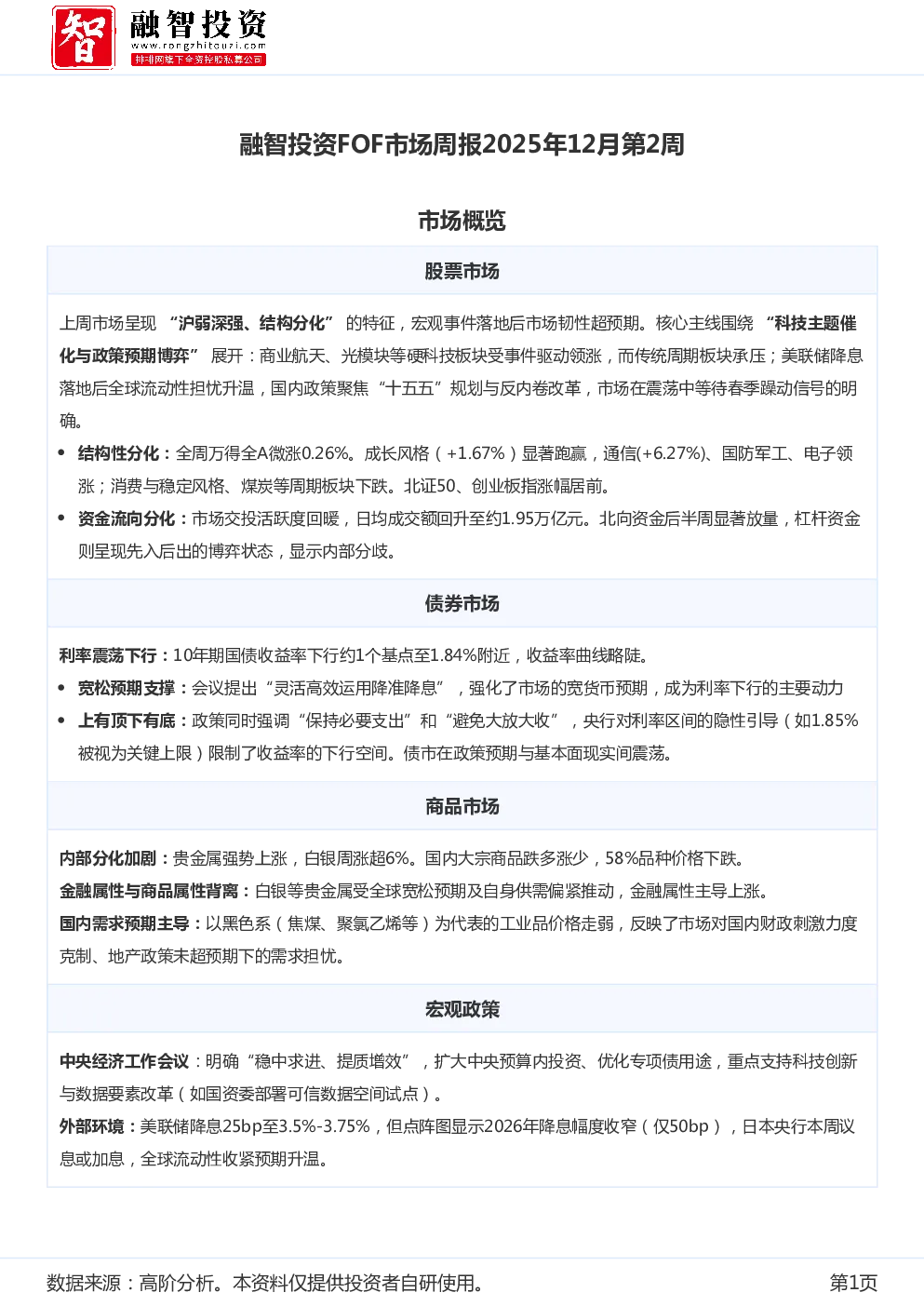 智 融智投资
www.rongzhitouzi.com
排排网旗下全资控股私募公司

融智投资FOF市场周报2025年12月第2周

市场概览

股票市场

上周市场呈现 “沪弱深强、结构分化” 的特征，宏观事件落地后市场韧性超预期。核心主线围绕 “科技主题催化与政策预期博弈” 展开：商业航天、光模块等硬科技板块受事件驱动领涨，而传统周期板块承压；美联储降息落地后全球流动性担忧升温，国内政策聚焦“十五五”规划与反内卷改革，市场在震荡中等待春季躁动信号的明确。

• 结构性分化：全周万得全A微涨0.26%。成长风格（+1.67%）显著跑赢，通信(+6.27%)、国防军工、电子领涨；消费与稳定风格、煤炭等周期板块下跌。北证50、创业板指涨幅居前。
• 资金流向分化：市场交投活跃度回暖，日均成交额回升至约1.95万亿元。北向资金后半周显著放量，杠杆资金则呈现先入后出的博弈状态，显示内部分歧。

债券市场

利率震荡下行：10年期国债收益率下行约1个基点至1.84%附近，收益率曲线略陡。
• 宽松预期支撑：会议提出“灵活高效运用降准降息”，强化了市场的宽货币预期，成为利率下行的主要动力
• 上有顶下有底：政策同时强调“保持必要支出”和“避免大放大收”，央行对利率区间的隐性引导（如1.85%被视为关键上限）限制了收益率的下行空间。债市在政策预期与基本面现实间震荡。

商品市场

内部分化加剧：贵金属强势上涨，白银周涨超6%。国内大宗商品跌多涨少，58%品种价格下跌。
金融属性与商品属性背离：白银等贵金属受全球宽松预期及自身供需偏紧推动，金融属性主导上涨。
国内需求预期主导：以黑色系（焦煤、聚氯乙烯等）为代表的工业品价格走弱，反映了市场对国内财政刺激力度克制、地产政策未超预期下的需求担忧。

宏观政策

中央经济工作会议：明确“稳中求进、提质增效”，扩大中央预算内投资、优化专项债用途，重点支持科技创新与数据要素改革（如国资委部署可信数据空间试点）。
外部环境：美联储降息25bp至3.5%-3.75%，但点阵图显示2026年降息幅度收窄（仅50bp），日本央行本周议息或加息，全球流动性收紧预期升温。

数据来源：高阶分析。本资料仅提供投资者自研使用。
第1页